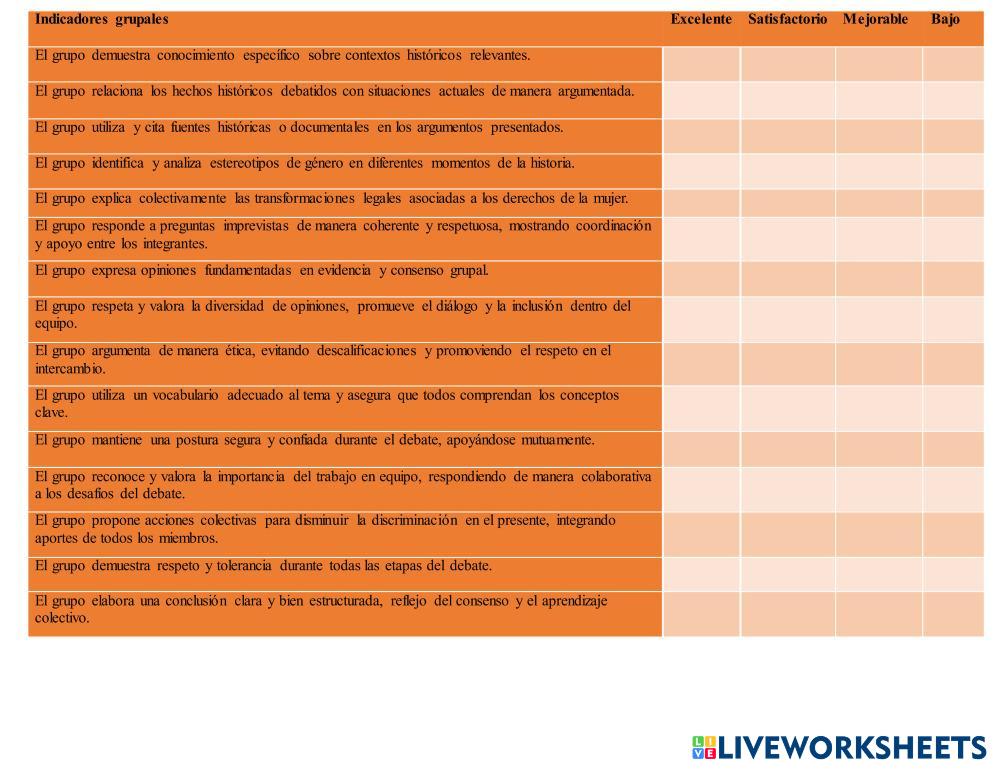 | Indicadores grupales | Excelente | Satisfactorio | Mejorable | Bajo |
|---|---|---|---|---|
| El grupo demuestra conocimiento específico sobre contextos históricos relevantes. | | | | |
| El grupo relaciona los hechos históricos debatidos con situaciones actuales de manera argumentada. | | | | |
| El grupo utiliza y cita fuentes históricas o documentales en los argumentos presentados. | | | | |
| El grupo identifica y analiza estereotipos de género en diferentes momentos de la historia. | | | | |
| El grupo explica colectivamente las transformaciones legales asociadas a los derechos de la mujer. | | | | |
| El grupo responde a preguntas imprevistas de manera coherente y respetuosa, mostrando coordinación y apoyo entre los integrantes. | | | | |
| El grupo expresa opiniones fundamentadas en evidencia y consenso grupal. | | | | |
| El grupo respeta y valora la diversidad de opiniones, promueve el diálogo y la inclusión dentro del equipo. | | | | |
| El grupo argumenta de manera ética, evitando descalificaciones y promoviendo el respeto en el intercambio. | | | | |
| El grupo utiliza un vocabulario adecuado al tema y asegura que todos comprendan los conceptos clave. | | | | |
| El grupo mantiene una postura segura y confiada durante el debate, apoyándose mutuamente. | | | | |
| El grupo reconoce y valora la importancia del trabajo en equipo, respondiendo de manera colaborativa a los desafíos del debate. | | | | |
| El grupo propone acciones colectivas para disminuir la discriminación en el presente, integrando aportes de todos los miembros. | | | | |
| El grupo demuestra respeto y tolerancia durante todas las etapas del debate. | | | | |
| El grupo elabora una conclusión clara y bien estructurada, reflejo del consenso y el aprendizaje colectivo. | | | | |

LIVEWORKSHEETS